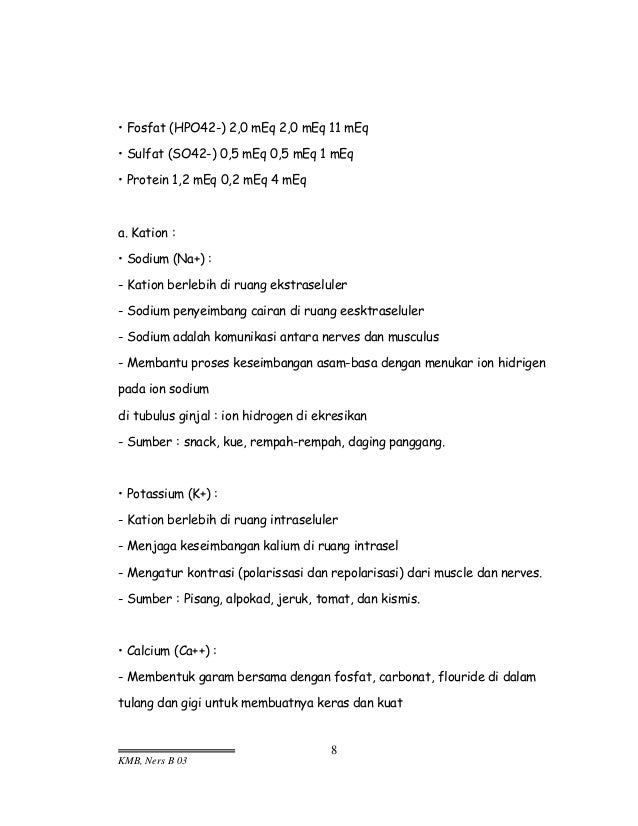 • Fosfat (HPO42-) 2,0 mEq 2,0 mEq 11 mEq
• Sulfat (SO42-) 0,5 mEq 0,5 mEq 1 mEq
• Protein 1,2 mEq 0,2 mEq 4 mEq

a. Kation :
• Sodium (Na+) :
- Kation berlebih di ruang ekstraseluler
- Sodium penyeimbang cairan di ruang eesktraseluler
- Sodium adalah komunikasi antara nerves dan musculus
- Membantu proses keseimbangan asam-basa dengan menukar ion hidrigen pada ion sodium
di tubulus ginjal : ion hidrogen di ekresikan
- Sumber : snack, kue, rempah-rempah, daging panggang.

• Potassium (K+) :
- Kation berlebih di ruang intraseluler
- Menjaga keseimbangan kalium di ruang intrasel
- Mengatur kontrasi (polarissasi dan repolarisasi) dari muscle dan nerves.
- Sumber : Pisang, alpokad, jeruk, tomat, dan kismis.

• Calcium (Ca++) :
- Membentuk garam bersama dengan fosfat, carbonat, flouride di dalam tulang dan gigi untuk membuatnya keras dan kuat

8
KMB, Ners B 03